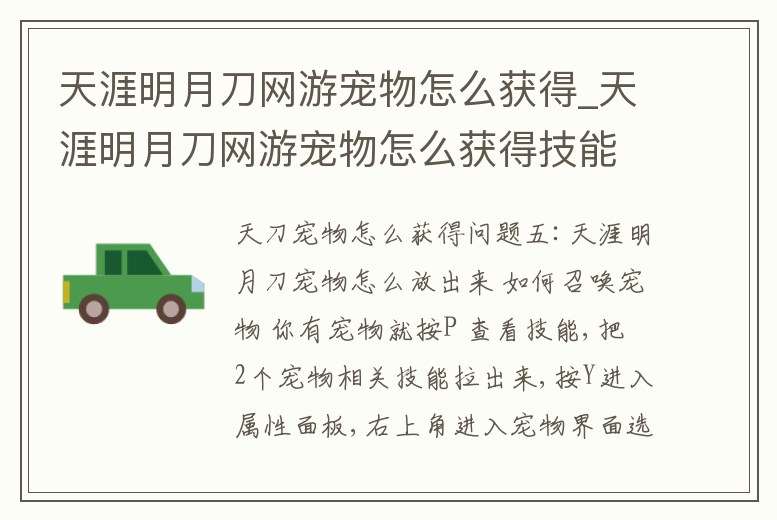 天涯明月刀网游宠物怎么获得_天涯明月刀网游宠物怎么获得技能

天刀宠物怎么获得问题五：天涯明月刀宠物怎么放出来 如何召唤宠物 你有宠物就按P 查看技能，把2个宠物相关技能拉出来，按Y进入属性面板，右上角进入宠物界面选